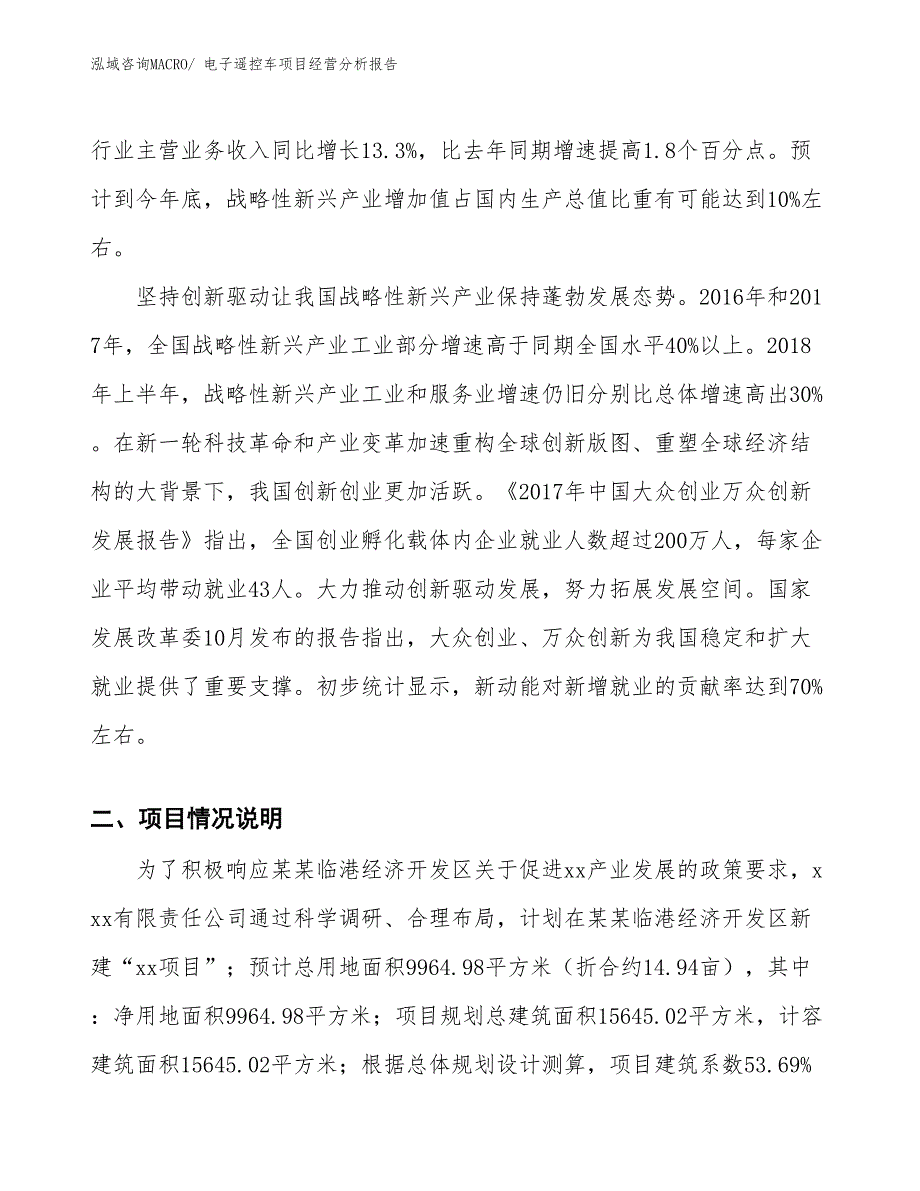 泓域咨询MACRO/ 电子遥控车项目经营分析报告

行业主营业务收入同比增长13.3%，比去年同期增速提高1.8个百分点。预计到今年底，战略性新兴产业增加值占国内生产总值比重有可能达到10%左右。

坚持创新驱动让我国战略性新兴产业保持蓬勃发展态势。2016年和2017年，全国战略性新兴产业工业部分增速高于同期全国水平40%以上。2018年上半年，战略性新兴产业工业和服务业增速仍旧分别比总体增速高出30%。在新一轮科技革命和产业变革加速重构全球创新版图、重塑全球经济结构的大背景下，我国创新创业更加活跃。《2017年中国大众创业万众创新发展报告》指出，全国创业孵化载体内企业就业人数超过200万人，每家企业平均带动就业43人。大力推动创新驱动发展，努力拓展发展空间。国家发展改革委10月发布的报告指出，大众创业、万众创新为我国稳定和扩大就业提供了重要支撑。初步统计显示，新动能对新增就业的贡献率达到70%左右。

二、项目情况说明

为了积极响应某某临港经济开发区关于促进xx产业发展的政策要求，xxx有限责任公司通过科学调研、合理布局，计划在某某临港经济开发区新建“xx项目”；预计总用地面积9964.98平方米（折合约14.94亩），其中：净用地面积9964.98平方米；项目规划总建筑面积15645.02平方米，计容建筑面积15645.02平方米；根据总体规划设计测算，项目建筑系数53.69%